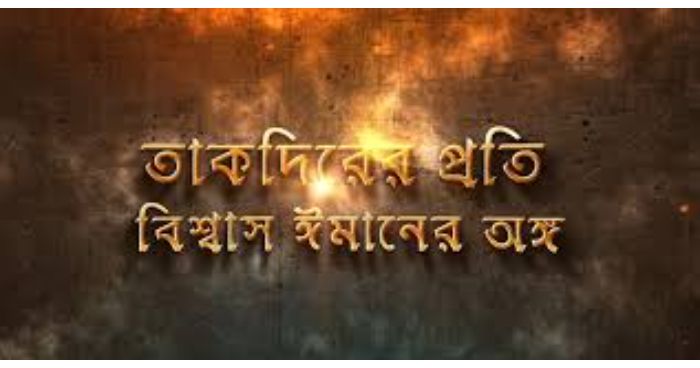 তাকদিরের প্রতি
বিশ্বাস ঈমানের অঙ্গ